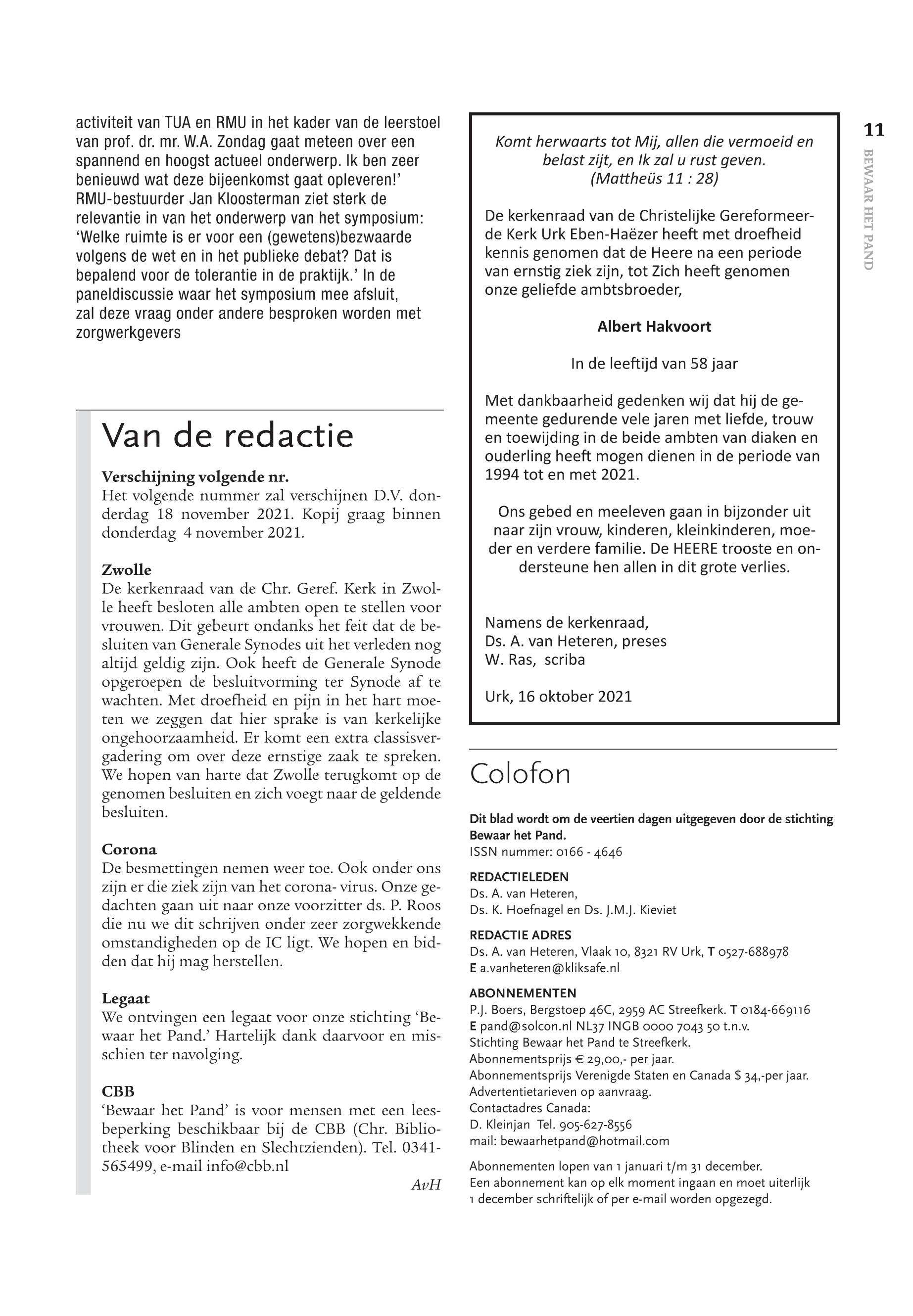 activiteit van TUA en RMU in het kader van de leerstoel van prof. dr. mr. W.A. Zondag gaat meteen over een spannend en hoogst actueel onderwerp. Ik ben zeer benieuwd wat deze bijeenkomst gaat opleveren!' RMU-bestuurder Jan Kloosterman ziet sterk de relevantie in van het onderwerp van het symposium: 'Welke ruimte is er voor een (gewetens)bezwaarde volgens de wet en in het publieke debat? Dat is bepalend voor de tolerantie in de praktijk.' In de paneldiscussie waar het symposium mee afsluit, zal deze vraag onder andere besproken worden met zorgwerkgevers

Van de redactie

Verschijning volgende nr.
Het volgende nummer zal verschijnen D.V. donderdag 18 november 2021. Kopij graag binnen donderdag 4 november 2021.

Zwolle
De kerkenraad van de Chr. Geref. Kerk in Zwolle heeft besloten alle ambten open te stellen voor vrouwen. Dit gebeurt ondanks het feit dat de besluiten van Generale Synodes uit het verleden nog altijd geldig zijn. Ook heeft de Generale Synode opgeroepen de besluitvorming ter Synode af te wachten. Met droefheid en pijn in het hart moeten we zeggen dat hier sprake is van kerkelijke ongehoorzaamheid. Er komt een extra classisvergadering om over deze ernstige zaak te spreken. We hopen van harte dat Zwolle terugkomt op de genomen besluiten en zich voegt naar de geldende besluiten.

Corona
De besmettingen nemen weer toe. Ook onder ons zijn er die ziek zijn van het corona- virus. Onze gedachten gaan uit naar onze voorzitter ds. P. Roos die nu we dit schrijven onder zeer zorgwekkende omstandigheden op de IC ligt. We hopen en bidden dat hij mag herstellen.

Legaat
We ontvingen een legaat voor onze stichting 'Bewaar het Pand.' Hartelijk dank daarvoor en misschien ter navolging.

CBB
'Bewaar het Pand' is voor mensen met een leesbeperking beschikbaar bij de CBB (Chr. Bibliotheek voor Blinden en Slechtzienden). Tel. 0341-565499, e-mail info@cbb.nl

AvH

Komt herwaarts tot Mij, allen die vermoeid en belast zijt, en Ik zal u rust geven.
(Mattheüs 11 : 28)

De kerkenraad van de Christelijke Gereformeerde Kerk Urk Eben-Haëzer heeft met droefheid kennis genomen dat de Heere na een periode van ernstig ziek zijn, tot Zich heeft genomen onze geliefde ambtsbroeder,

Albert Hakvoort

In de leeftijd van 58 jaar

Met dankbaarheid gedenken wij dat hij de gemeente gedurende vele jaren met liefde, trouw en toewijding in de beide ambten van diaken en ouderling heeft mogen dienen in de periode van 1994 tot en met 2021.

Ons gebed en meeleven gaan in bijzonder uit naar zijn vrouw, kinderen, kleinkinderen, moeder en verdere familie. De HEERE trooste en ondersteune hen allen in dit grote verlies.

Namens de kerkenraad,
Ds. A. van Heteren, preses
W. Ras, scriba

Urk, 16 oktober 2021

Colofon

Dit blad wordt om de veertien dagen uitgegeven door de stichting Bewaar het Pand.
ISSN nummer: 0166 - 4646

REDACTIELEDEN
Ds. A. van Heteren,
Ds. K. Hoefnagel en Ds. J.M.J. Kieviet

REDACTIE ADRES
Ds. A. van Heteren, Vlaak 10, 8321 RV Urk, T 0527-688978
E a.vanheteren@kliksafe.nl

ABONNEMENTEN
P.J. Boers, Bergstoep 46C, 2959 AC Streefkerk. T 0184-669116
E pand@solcon.nl NL37 INGB 0000 7043 50 t.n.v.
Stichting Bewaar het Pand te Streefkerk.
Abonnementsprijs € 29,00,- per jaar.
Abonnementsprijs Verenigde Staten en Canada $ 34,-per jaar.
Advertentietarieven op aanvraag.
Contactadres Canada:
D. Kleinjan Tel. 905-627-8556
mail: bewaarhetpand@hotmail.com

Abonnementen lopen van 1 januari t/m 31 december.
Een abonnement kan op elk moment ingaan en moet uiterlijk 1 december schriftelijk of per e-mail worden opgezegd.

11
BEWAAR HET PAND